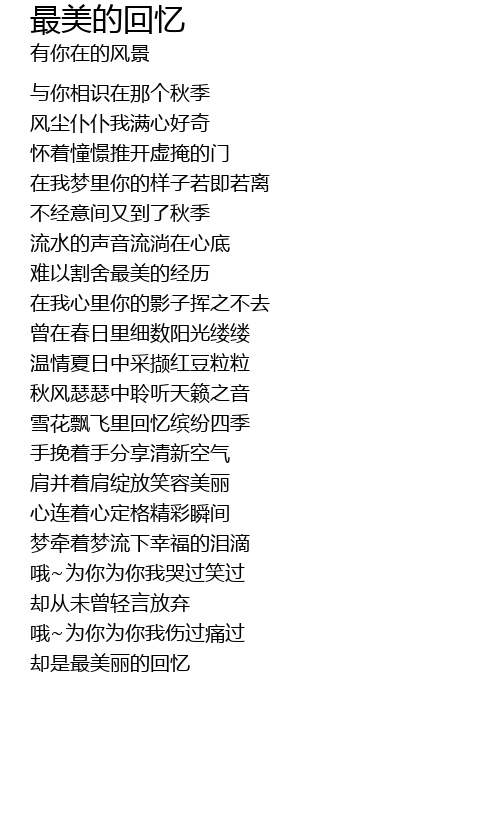 最美的回忆
有你在的风景

与你相识在那个秋季
风尘仆仆我满心好奇
怀着憧憬推开虚掩的门
在我梦里你的样子若即若离
不经意间又到了秋季
流水的声音流淌在心底
难以割舍最美的经历
在我心里你的影子挥之不去
曾在春日里细数阳光缕缕
温情夏日中采撷红豆粒粒
秋风瑟瑟中聆听天籁之音
雪花飘飞里回忆缤纷四季
手挽着手分享清新空气
肩并着肩绽放笑容美丽
心连着心定格精彩瞬间
梦牵着梦流下幸福的泪滴
哦~为你为你我哭过笑过
却从未曾轻言放弃
哦~为你为你我伤过痛过
却是最美丽的回忆